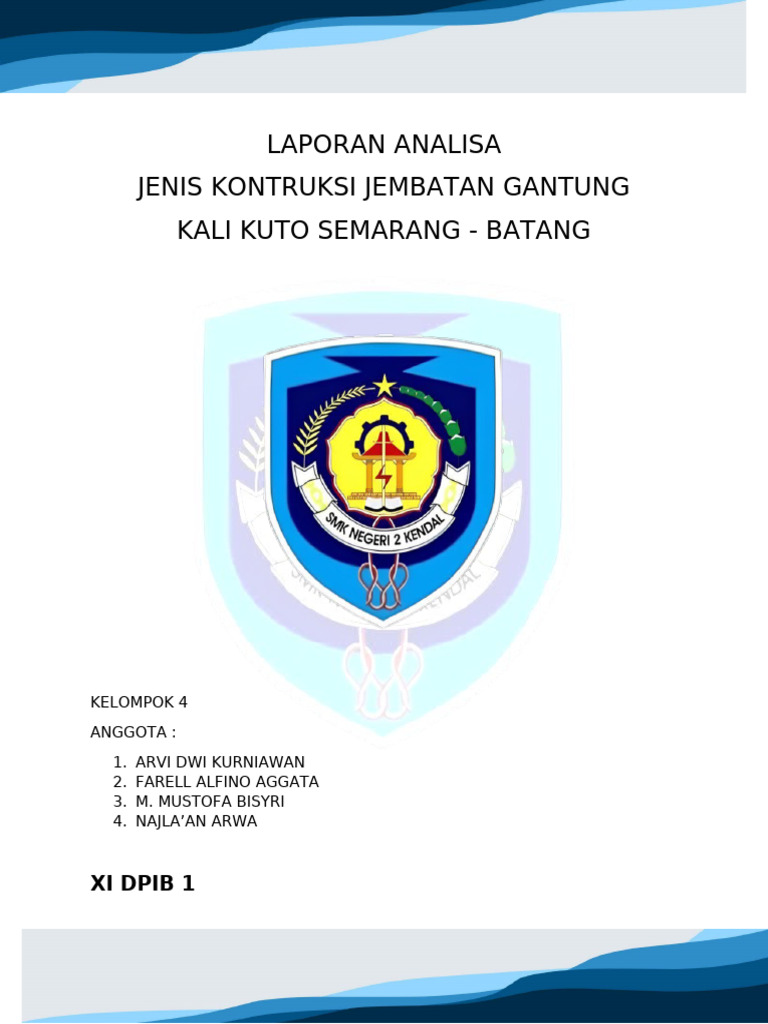 LAPORAN ANALISA
JENIS KONTRUKSI JEMBATAN GANTUNG
KALI KUTO SEMARANG - BATANG

SMK NEGERI 2 KENDAL

KELOMPOK 4

ANGGOTA :

1. ARVI DWI KURNIAWAN
2. FARELL ALFINO AGGATA
3. M. MUSTOFA BISYRI
4. NAJLA'AN ARWA

XI DPIB 1